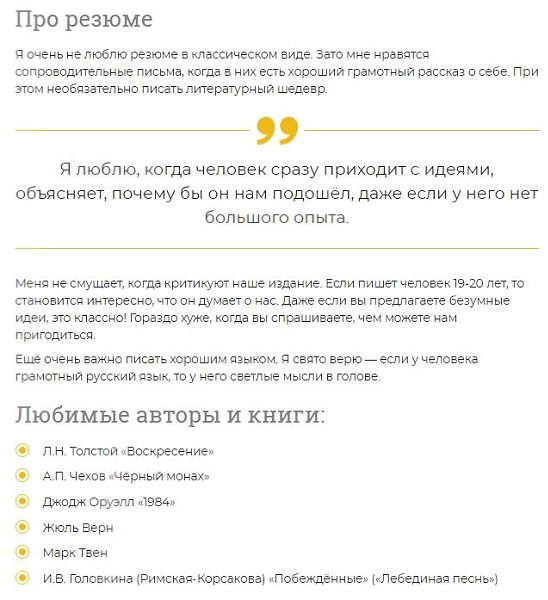 Про резюме

Я очень не люблю резюме в классическом виде. Зато мне нравятся сопроводительные письма, когда в них есть хороший грамотный рассказ о себе. При этом необязательно писать литературный шедевр.

Я люблю, когда человек сразу приходит с идеями, объясняет, почему бы он нам подошёл, даже если у него нет большого опыта.

Меня не смущает, когда критикуют наше издание. Если пишет человек 19-20 лет, то становится интересно, что он думает о нас. Даже если вы предлагаете безумные идеи, это классно! Гораздо хуже, когда вы спрашиваете, чем можете нам пригодиться.

Ещё очень важно писать хорошим языком. Я свято верю — если у человека грамотный русский язык, то у него светлые мысли в голове.

Любимые авторы и книги:

Л.Н. Толстой «Воскресение»
А.П. Чехов «Чёрный монах»
Джодж Оруэлл «1984»
Жюль Верн
Марк Твен
И.В. Головкина (Римская-Корсакова) «Побеждённые» («Лебединая песнь»)